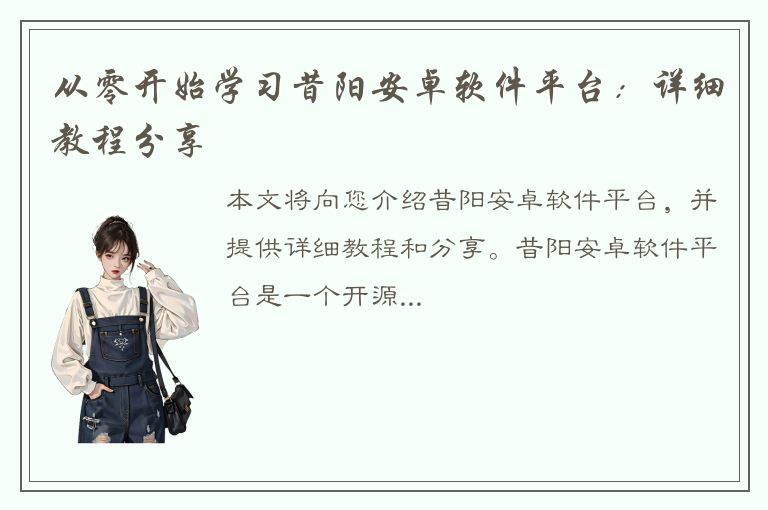 从零开始学习昔阳安卓软件平台：详细教程分享

本文将向您介绍昔阳安卓软件平台，并提供详细教程和分享。昔阳安卓软件平台是一个开源...